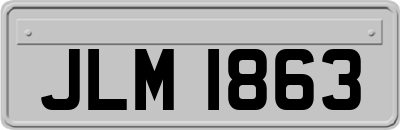 JLM 1863